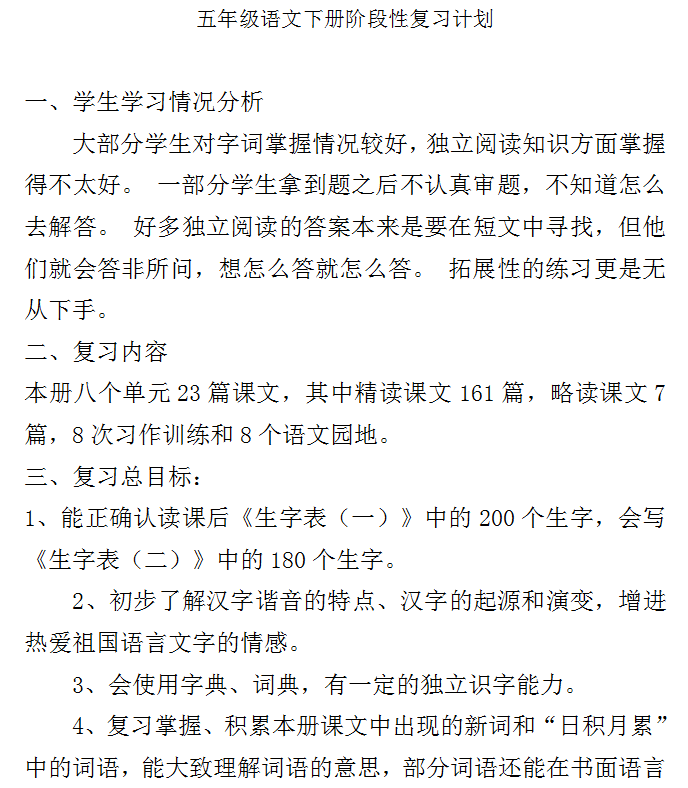 五年级语文下册阶段性复习计划

一、学生学习情况分析

大部分学生对字词掌握情况较好，独立阅读知识方面掌握得不太好。 一部分学生拿到题之后不认真审题，不知道怎么去解答。 好多独立阅读的答案本来是要在短文中寻找，但他们就会答非所问，想怎么答就怎么答。 拓展性的练习更是无从下手。

二、复习内容

本册八个单元 23 篇课文，其中精读课文 161 篇，略读课文 7 篇，8 次习作训练和 8 个语文园地。

三、复习总目标：

1、能正确认读课后《生字表（一）》中的 200 个生字，会写《生字表（二）》中的 180 个生字。

2、初步了解汉字谐音的特点、汉字的起源和演变，增进热爱祖国语言文字的情感。

3、会使用字典、词典，有一定的独立识字能力。

4、复习掌握、积累本册课文中出现的新词和“日积月累”中的词语，能大致理解词语的意思，部分词语还能在书面语言